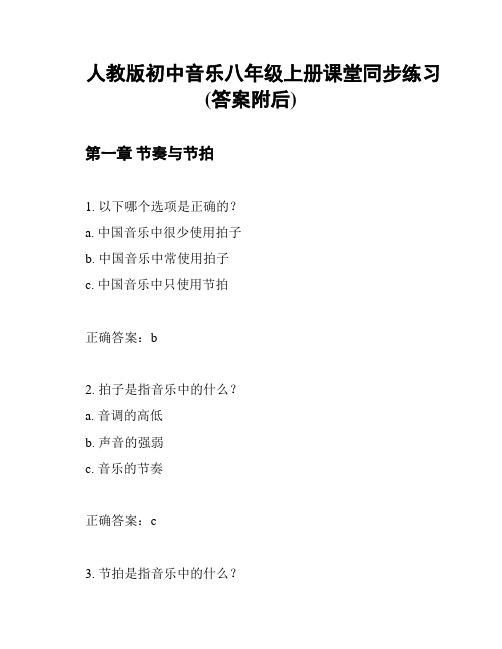 人教版初中音乐八年级上册课堂同步练习(答案附后)

第一章 节奏与节拍

1. 以下哪个选项是正确的？

a. 中国音乐中很少使用拍子

b. 中国音乐中常使用拍子

c. 中国音乐中只使用节拍

正确答案：b

2. 拍子是指音乐中的什么？

a. 音调的高低

b. 声音的强弱

c. 音乐的节奏

正确答案：c

3. 节拍是指音乐中的什么？